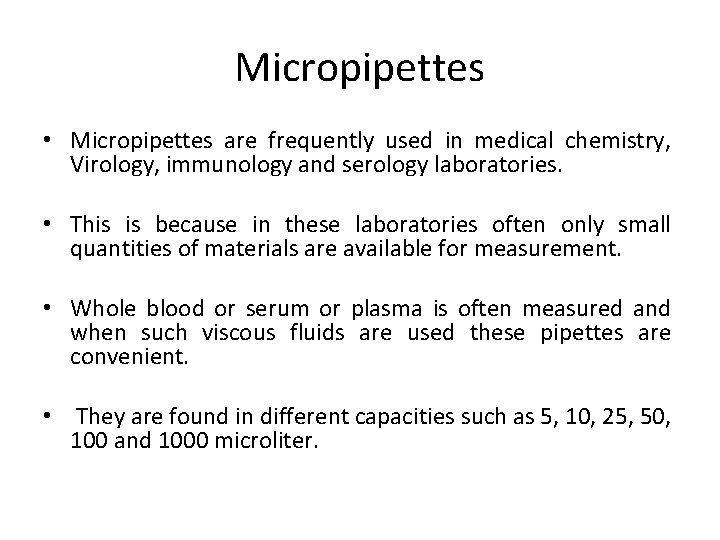 Micropipettes

• Micropipettes are frequently used in medical chemistry, Virology, immunology and serology laboratories.

• This is because in these laboratories often only small quantities of materials are available for measurement.

• Whole blood or serum or plasma is often measured and when such viscous fluids are used these pipettes are convenient.

• They are found in different capacities such as 5, 10, 25, 50, 100 and 1000 microliter.